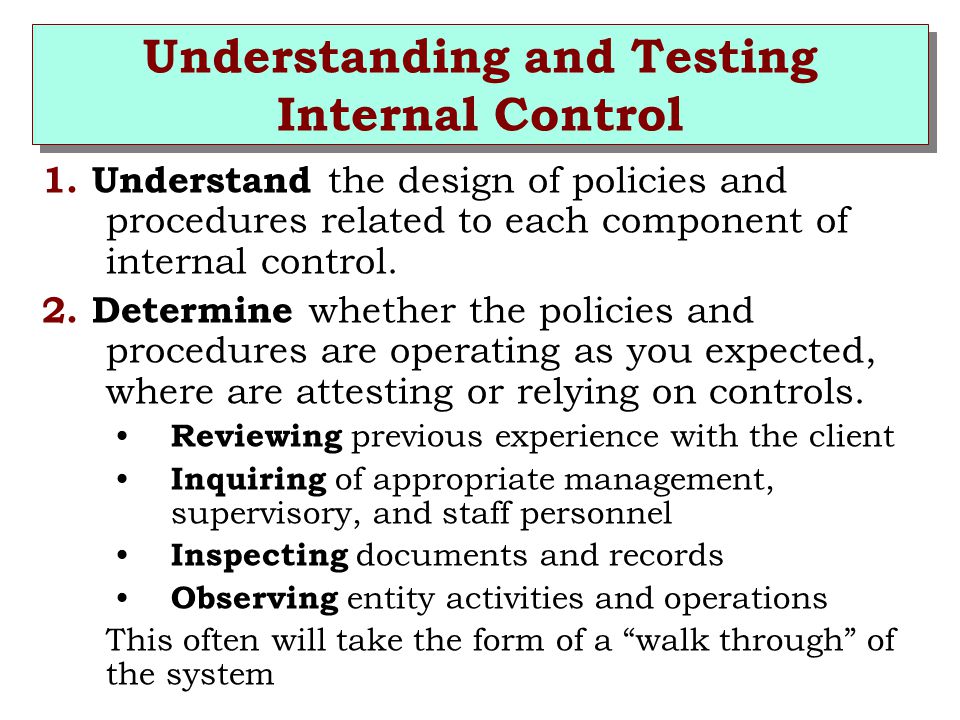 Understanding and Testing Internal Control

1. Understand the design of policies and procedures related to each component of internal control.

2. Determine whether the policies and procedures are operating as you expected, where are attesting or relying on controls.

• Reviewing previous experience with the client
• Inquiring of appropriate management, supervisory, and staff personnel
• Inspecting documents and records
• Observing entity activities and operations

This often will take the form of a “walk through” of the system